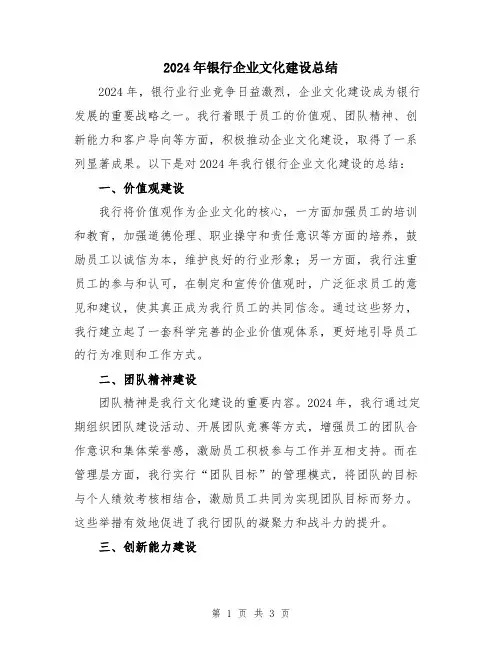 2024年银行企业文化建设总结

2024年，银行业行业竞争日益激烈，企业文化建设成为银行发展的重要战略之一。我行着眼于员工的价值观、团队精神、创新能力和客户导向等方面，积极推动企业文化建设，取得了一系列显著成果。以下是对2024年我行银行企业文化建设的总结：

一、价值观建设

我行将价值观作为企业文化的核心，一方面加强员工的培训和教育，加强道德伦理、职业操守和责任意识等方面的培养，鼓励员工以诚信为本，维护良好的行业形象；另一方面，我行注重员工的参与和认可，在制定和宣传价值观时，广泛征求员工的意见和建议，使其真正成为我行员工的共同信念。通过这些努力，我行建立起了一套科学完善的企业价值观体系，更好地引导员工的行为准则和工作方式。

二、团队精神建设

团队精神是我行文化建设的重要内容。2024年，我行通过定期组织团队建设活动、开展团队竞赛等方式，增强员工的团队合作意识和集体荣誉感，激励员工积极参与工作并互相支持。而在管理层方面，我行实行“团队目标”的管理模式，将团队的目标与个人绩效考核相结合，激励员工共同为实现团队目标而努力。这些举措有效地促进了我行团队的凝聚力和战斗力的提升。

三、创新能力建设

第 1 页 共 3 页